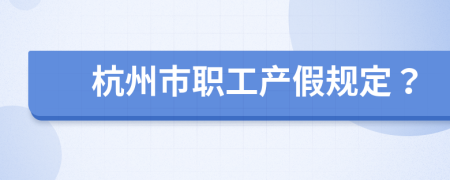 杭州市职工产假规定？